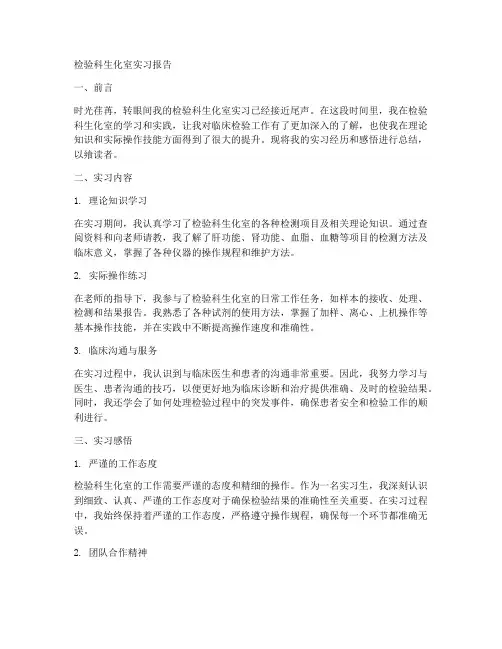 检验科生化室实习报告

一、前言

时光荏苒，转眼间我的检验科生化室实习已经接近尾声。在这段时间里，我在检验科生化室的学习和实践，让我对临床检验工作有了更加深入的了解，也使我在理论知识和实际操作技能方面得到了很大的提升。现将我的实习经历和感悟进行总结，以飨读者。

二、实习内容

1. 理论知识学习

在实习期间，我认真学习了检验科生化室的各种检测项目及相关理论知识。通过查阅资料和向老师请教，我了解了肝功能、肾功能、血脂、血糖等项目的检测方法及临床意义，掌握了各种仪器的操作规程和维护方法。

2. 实际操作练习

在老师的指导下，我参与了检验科生化室的日常工作任务，如样本的接收、处理、检测和结果报告。我熟悉了各种试剂的使用方法，掌握了加样、离心、上机操作等基本操作技能，并在实践中不断提高操作速度和准确性。

3. 临床沟通与服务

在实习过程中，我认识到与临床医生和患者的沟通非常重要。因此，我努力学习与医生、患者沟通的技巧，以便更好地为临床诊断和治疗提供准确、及时的检验结果。同时，我还学会了如何处理检验过程中的突发事件，确保患者安全和检验工作的顺利进行。

三、实习感悟

1. 严谨的工作态度

检验科生化室的工作需要严谨的态度和精细的操作。作为一名实习生，我深刻认识到细致、认真、严谨的工作态度对于确保检验结果的准确性至关重要。在实习过程中，我始终保持着严谨的工作态度，严格遵守操作规程，确保每一个环节都准确无误。

2. 团队合作精神